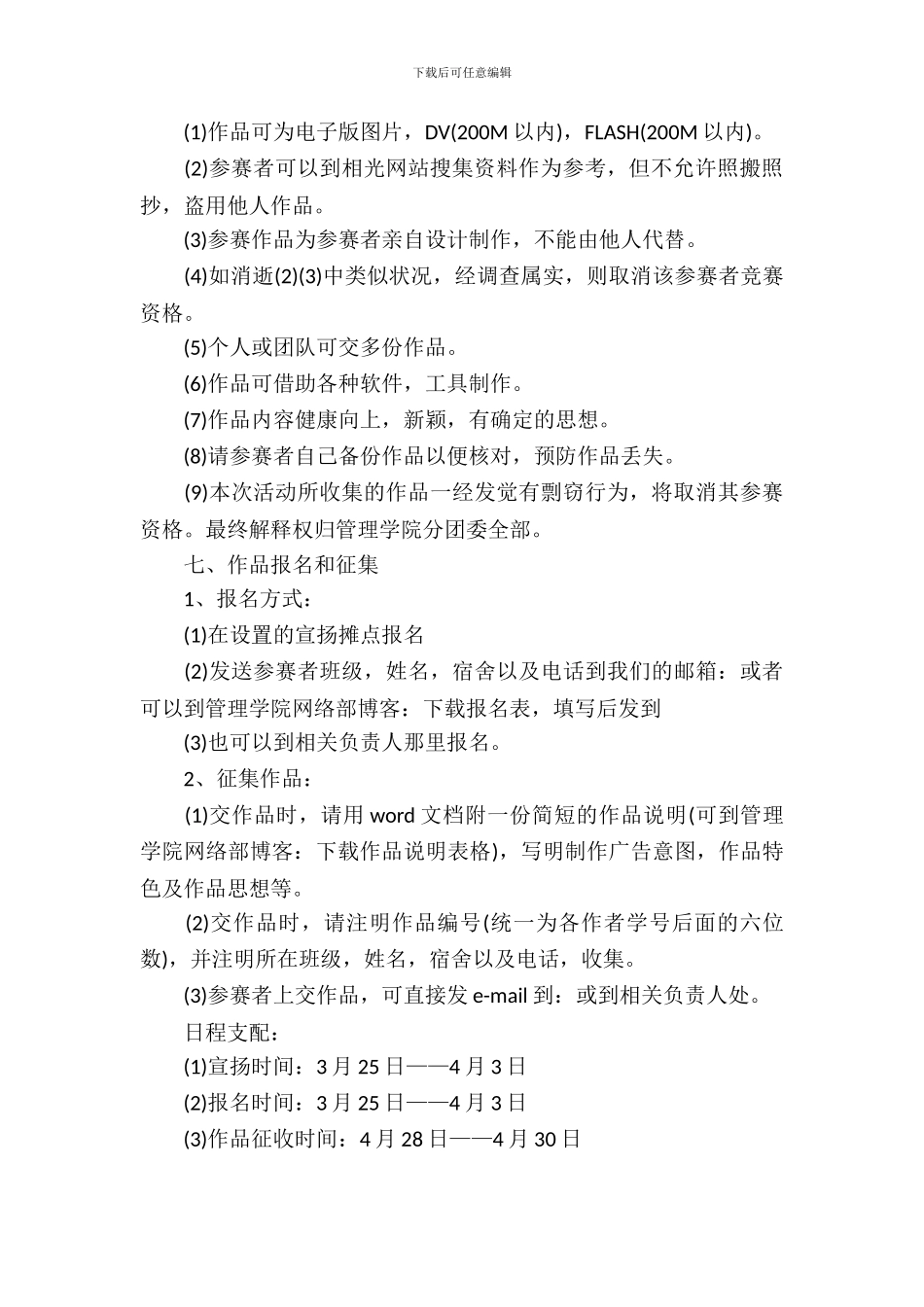 下载后可任意编辑

(1)作品可为电子版图片，DV(200M 以内)，FLASH(200M 以内)。

(2)参赛者可以到相光网站搜集资料作为参考，但不允许照搬照抄，盗用他人作品。

(3)参赛作品为参赛者亲自设计制作，不能由他人代替。

(4)如消逝(2)(3)中类似状况，经调查属实，则取消该参赛者竞赛资格。

(5)个人或团队可交多份作品。

(6)作品可借助各种软件，工具制作。

(7)作品内容健康向上，新颖，有确定的思想。

(8)请参赛者自己备份作品以便核对，预防作品丢失。

(9)本次活动所收集的作品一经发觉有剽窃行为，将取消其参赛资格。最终解释权归管理学院分团委全部。

七、作品报名和征集

1、报名方式：

(1)在设置的宣扬摊点报名

(2)发送参赛者班级，姓名，宿舍以及电话到我们的邮箱：或者可以到管理学院网络部博客：下载报名表，填写后发到

(3)也可以到相关负责人那里报名。

2、征集作品：

(1)交作品时，请用 word 文档附一份简短的作品说明(可到管理学院网络部博客：下载作品说明表格)，写明制作广告意图，作品特色及作品思想等。

(2)交作品时，请注明作品编号(统一为各作者学号后面的六位数)，并注明所在班级，姓名，宿舍以及电话，收集。

(3)参赛者上交作品，可直接发 e-mail 到：或到相关负责人处。

日程支配：

(1)宣扬时间：3 月 25 日——4 月 3 日

(2)报名时间：3 月 25 日——4 月 3 日

(3)作品征收时间：4 月 28 日——4 月 30 日